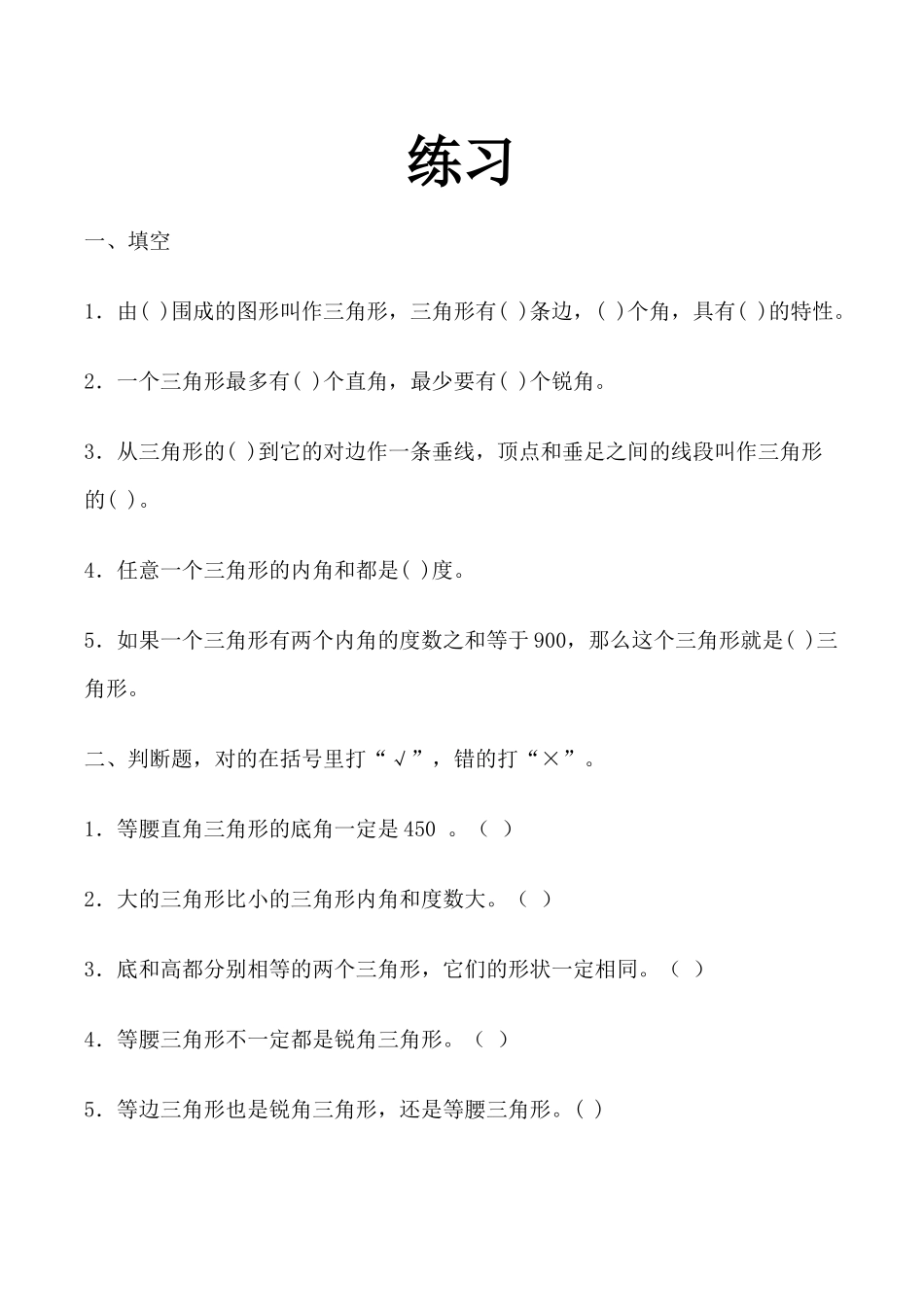 练习

一、填空

1．由( )围成的图形叫作三角形，三角形有( )条边，( )个角，具有( )的特性。

2．一个三角形最多有( )个直角，最少要有( )个锐角。

3．从三角形的( )到它的对边作一条垂线，顶点和垂足之间的线段叫作三角形的( )。

4．任意一个三角形的内角和都是( )度。

5．如果一个三角形有两个内角的度数之和等于900，那么这个三角形就是( )三角形。

二、判断题，对的在括号里打“√”，错的打“×”。

1．等腰直角三角形的底角一定是450 。（ ）

2．大的三角形比小的三角形内角和度数大。（ ）

3．底和高都分别相等的两个三角形，它们的形状一定相同。（ ）

4．等腰三角形不一定都是锐角三角形。（ ）

5．等边三角形也是锐角三角形，还是等腰三角形。( )